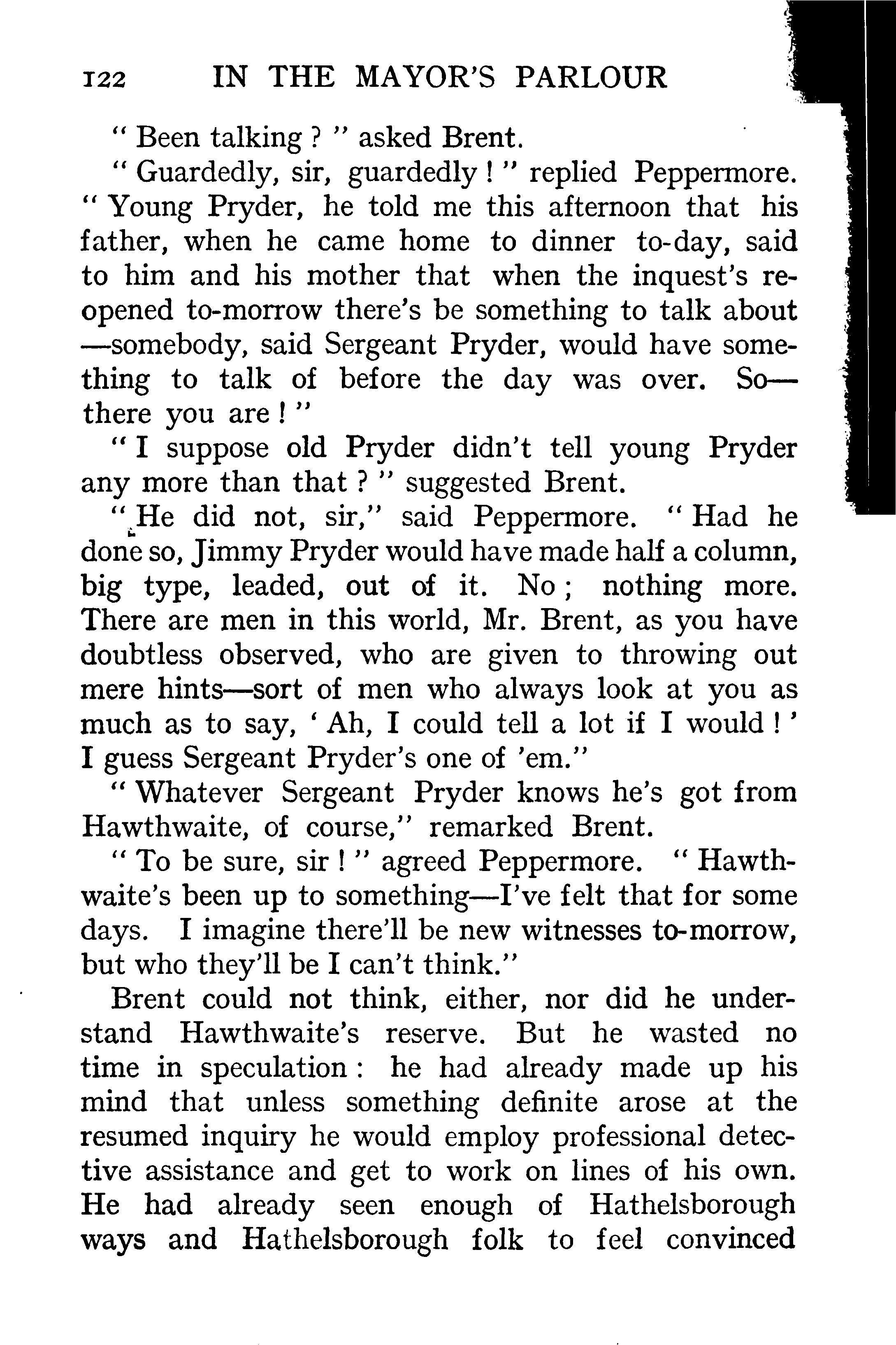 122 IN THE MAYOR'S PARLOUR

" Been talking ? " asked Brent.

" Guardedly, sir, guardedly ! " replied Peppermore. " Young Pryder, he told me this afternoon that his father, when he came home to dinner to-day, said to him and his mother that when the inquest's reopened to-morrow there's be something to talk about —somebody, said Sergeant Pryder, would have something to talk of before the day was over. So— there you are ! "

" I suppose old Pryder didn't tell young Pryder any more than that ? " suggested Brent.

" He did not, sir," said Peppermore. " Had he done so, Jimmy Pryder would have made half a column, big type, leaded, out of it. No ; nothing more. There are men in this world, Mr. Brent, as you have doubtless observed, who are given to throwing out mere hints—sort of men who always look at you as much as to say, ' Ah, I could tell a lot if I would ! ' I guess Sergeant Pryder's one of 'em."

" Whatever Sergeant Pryder knows he's got from Hawthwaite, of course," remarked Brent.

" To be sure, sir ! " agreed Peppermore. " Hawthwaite's been up to something—I've felt that for some days. I imagine there'll be new witnesses to-morrow, but who they'll be I can't think."

Brent could not think, either, nor did he understand Hawthwaite's reserve. But he wasted no time in speculation : he had already made up his mind that unless something definite arose at the resumed inquiry he would employ professional detective assistance and get to work on lines of his own. He had already seen enough of Hathelsborough ways and Hathelsborough folk to feel convinced